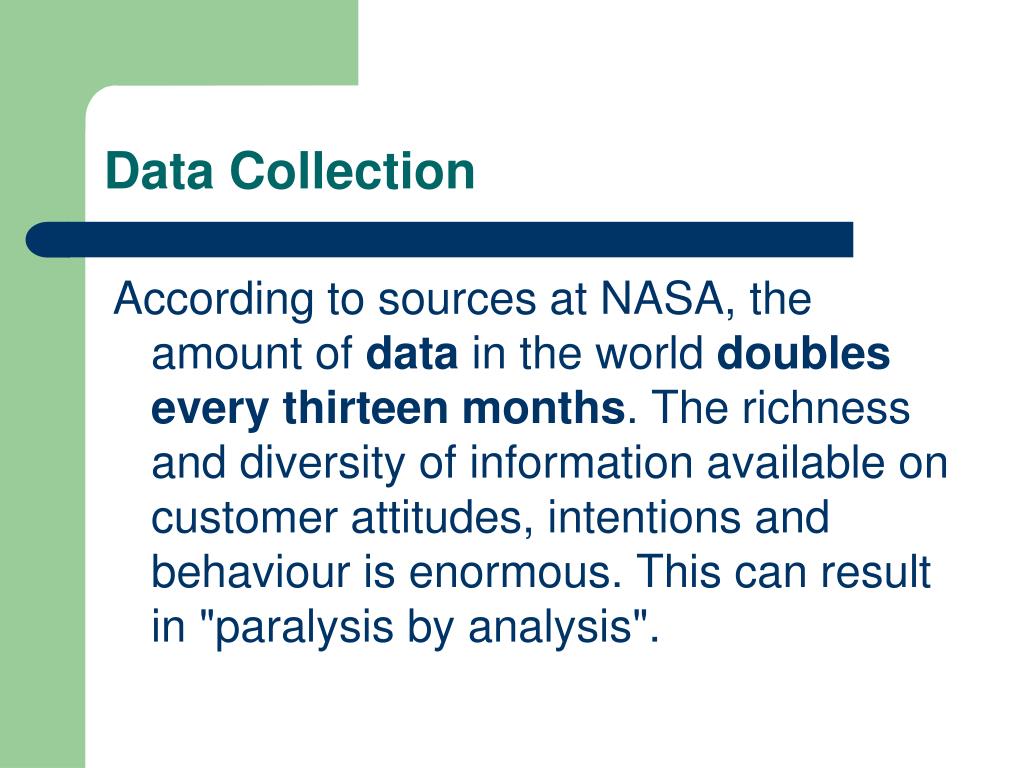 Data Collection

According to sources at NASA, the amount of data in the world doubles every thirteen months. The richness and diversity of information available on customer attitudes, intentions and behaviour is enormous. This can result in "paralysis by analysis".